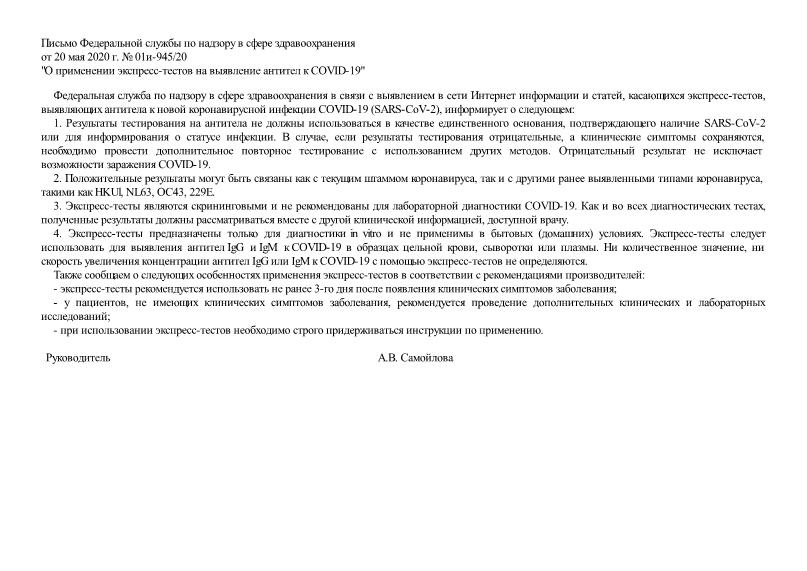 Письмо Федеральной службы по надзору в сфере здравоохранения
от 20 мая 2020 г. № 01и-945/20
"О применении экспресс-тестов на выявление антител к COVID-19"

Федеральная служба по надзору в сфере здравоохранения в связи с выявлением в сети Интернет информации и статей, касающихся экспресс-тестов, выявляющих антитела к новой коронавирусной инфекции COVID-19 (SARS-CoV-2), информирует о следующем:

1. Результаты тестирования на антитела не должны использоваться в качестве единственного основания, подтверждающего наличие SARS-CoV-2 или для информирования о статусе инфекции. В случае, если результаты тестирования отрицательные, а клинические симптомы сохраняются, необходимо провести дополнительное повторное тестирование с использованием других методов. Отрицательный результат не исключает возможности заражения COVID-19.

2. Положительные результаты могут быть связаны как с текущим штаммом коронавируса, так и с другими ранее выявленными типами коронавируса, такими как HKUl, NL63, OC43, 229E.

3. Экспресс-тесты являются скрининговыми и не рекомендованы для лабораторной диагностики COVID-19. Как и во всех диагностических тестах, полученные результаты должны рассматриваться вместе с другой клинической информацией, доступной врачу.

4. Экспресс-тесты предназначены только для диагностики in vitro и не применимы в бытовых (домашних) условиях. Экспресс-тесты следует использовать для выявления антител IgG и IgM к COVID-19 в образцах цельной крови, сыворотки или плазмы. Ни количественное значение, ни скорость увеличения концентрации антител IgG или IgM к COVID-19 с помощью экспресс-тестов не определяются.

Также сообщаем о следующих особенностях применения экспресс-тестов в соответствии с рекомендациями производителей:

- экспресс-тесты рекомендуется использовать не ранее 3-го дня после появления клинических симптомов заболевания;

- у пациентов, не имеющих клинических симптомов заболевания, рекомендуется проведение дополнительных клинических и лабораторных исследований;

- при использовании экспресс-тестов необходимо строго придерживаться инструкции по применению.

Руководитель

А.В. Самойлова